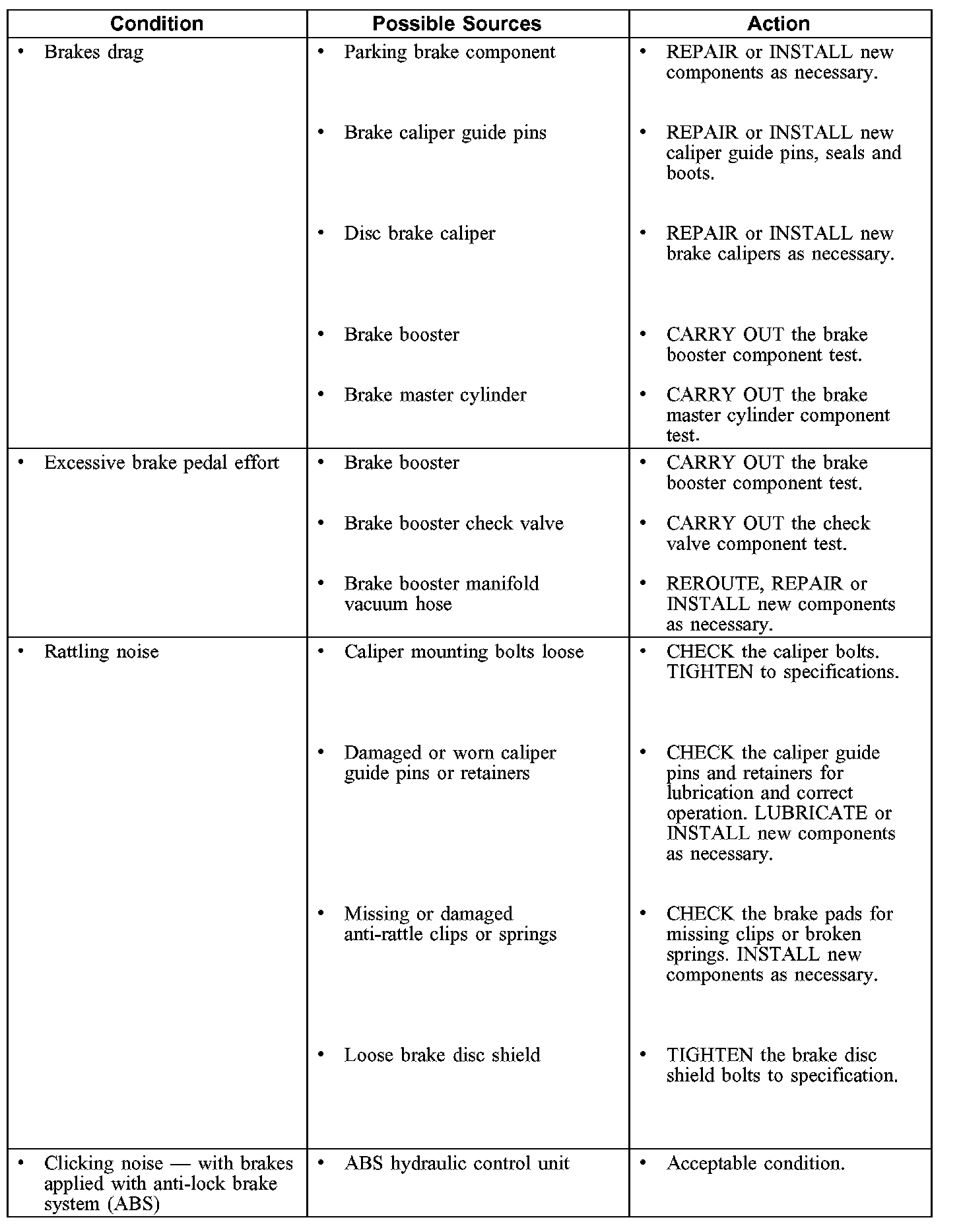 | Condition | Possible Sources | Action |
|---|---|---|
| • Brakes drag | • Parking brake component | • REPAIR or INSTALL new components as necessary. |
| | • Brake caliper guide pins | • REPAIR or INSTALL new caliper guide pins, seals and boots. |
| | • Disc brake caliper | • REPAIR or INSTALL new brake calipers as necessary. |
| | • Brake booster | • CARRY OUT the brake booster component test. |
| | • Brake master cylinder | • CARRY OUT the brake master cylinder component test. |
| • Excessive brake pedal effort | • Brake booster | • CARRY OUT the brake booster component test. |
| | • Brake booster check valve | • CARRY OUT the check valve component test. |
| | • Brake booster manifold vacuum hose | • REROUTE, REPAIR or INSTALL new components as necessary. |
| • Rattling noise | • Caliper mounting bolts loose | • CHECK the caliper bolts. TIGHTEN to specifications. |
| | • Damaged or worn caliper guide pins or retainers | • CHECK the caliper guide pins and retainers for lubrication and correct operation. LUBRICATE or INSTALL new components as necessary. |
| | • Missing or damaged anti-rattle clips or springs | • CHECK the brake pads for missing clips or broken springs. INSTALL new components as necessary. |
| | • Loose brake disc shield | • TIGHTEN the brake disc shield bolts to specification. |
| • Clicking noise — with brakes applied with anti-lock brake system (ABS) | • ABS hydraulic control unit | • Acceptable condition. |